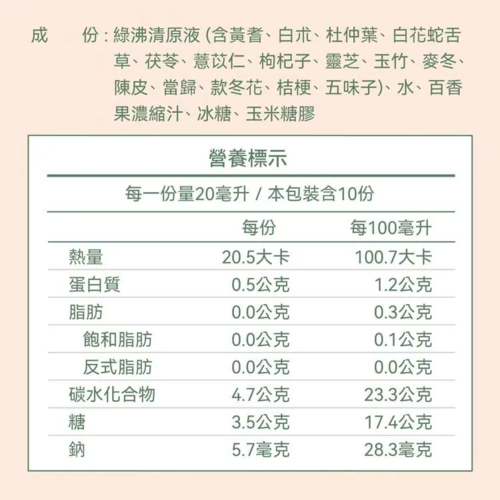 成　份：綠沸清原液 (含黃耆、白朮、杜仲葉、白花蛇舌草、茯苓、薏苡仁、枸杞子、靈芝、玉竹、麥冬、陳皮、當歸、款冬花、桔梗、五味子)、水、百香果濃縮汁、冰糖、玉米糖膠

營養標示

每一份量20毫升 / 本包裝含10份

|  | 每份 | 每100毫升 |
|---|---|---|
| 熱量 | 20.5大卡 | 100.7大卡 |
| 蛋白質 | 0.5公克 | 1.2公克 |
| 脂肪 | 0.0公克 | 0.3公克 |
| 飽和脂肪 | 0.0公克 | 0.1公克 |
| 反式脂肪 | 0.0公克 | 0.0公克 |
| 碳水化合物 | 4.7公克 | 23.3公克 |
| 糖 | 3.5公克 | 17.4公克 |
| 鈉 | 5.7毫克 | 28.3毫克 |